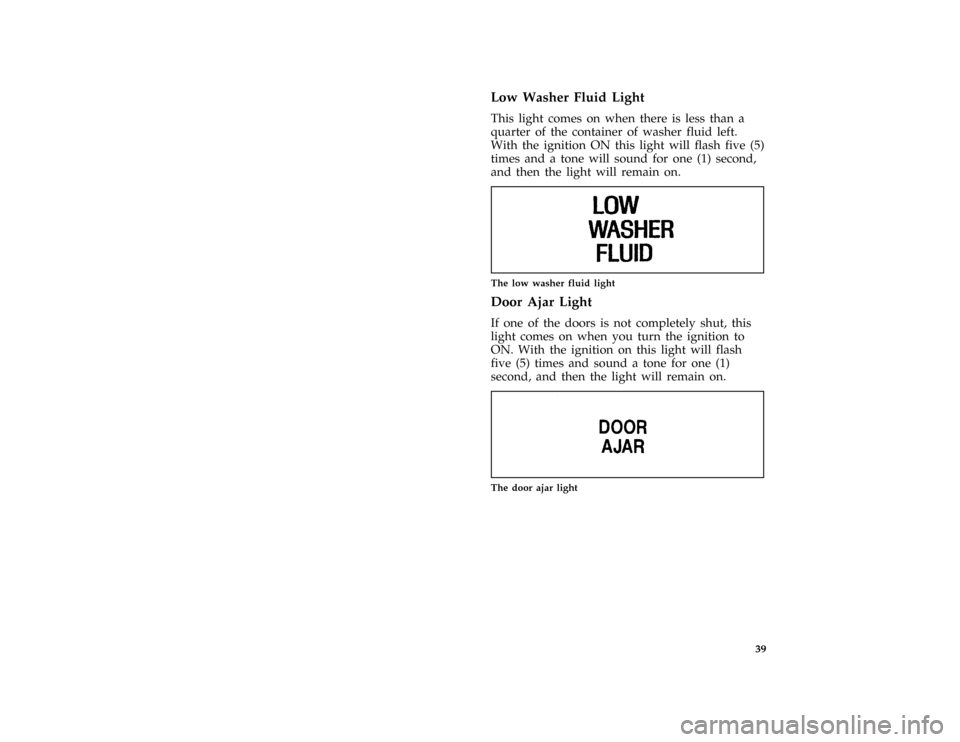 Low Washer Fluid Light

This light comes on when there is less than a quarter of the container of washer fluid left. With the ignition ON this light will flash five (5) times and a tone will sound for one (1) second, and then the light will remain on.

LOW
WASHER
FLUID

The low washer fluid light

Door Ajar Light

If one of the doors is not completely shut, this light comes on when you turn the ignition to ON. With the ignition on this light will flash five (5) times and sound a tone for one (1) second, and then the light will remain on.

DOOR
AJAR

The door ajar light

39

carmanualsonline.info